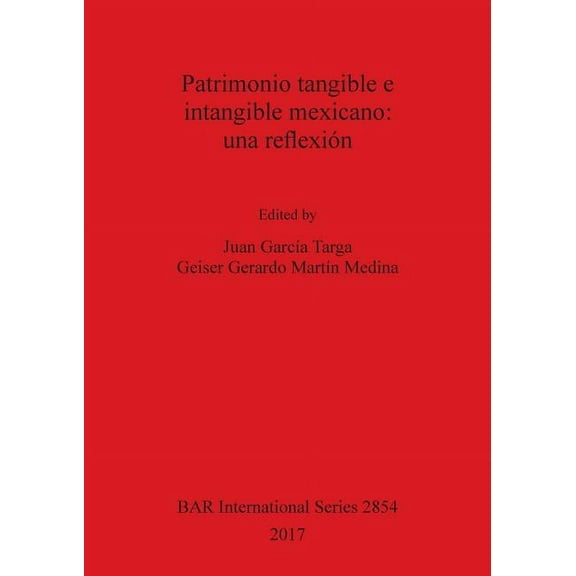 Patrimonio tangible e intangible mexicano: una reflexión

Edited by

Juan García Targa
Geiser Gerardo Martín Medina

BAR International Series 2854
2017